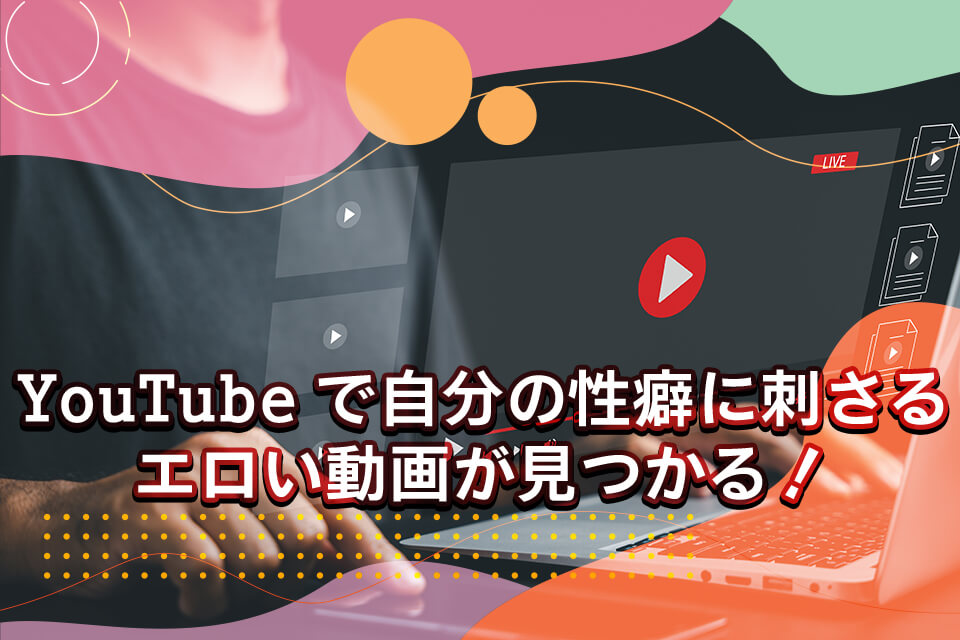 LIVE

YouTube で自分の性癖に刺さる
エロい動画が見つかる！